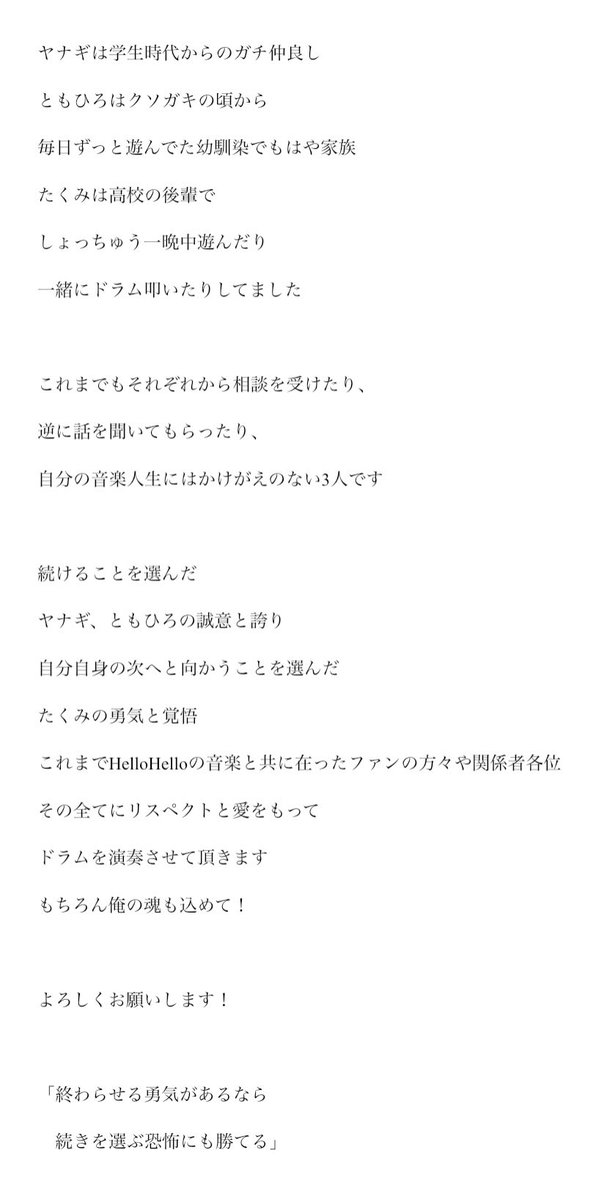 ヤナギは学生時代からのガチ仲良し
ともひろはクソガキの頃から
毎日ずっと遊んでた幼馴染でもはや家族
たくみは高校の後輩で
しょっちゅう一晩中遊んだり
一緒にドラム叩いたりしてました

これまでもそれぞれから相談を受けたり、
逆に話を聞いてもらったり、
自分の音楽人生にはかけがえのない3人です

続けることを選んだ
ヤナギ、ともひろの誠意と誇り
自分自身の次へと向かうことを選んだ
たくみの勇気と覚悟
これまでHelloHelloの音楽と共に在ったファンの方々や関係者各位
その全てにリスペクトと愛をもって
ドラムを演奏させて頂きます
もちろん俺の魂も込めて！

よろしくお願いします！

「終わらせる勇気があるなら
　続きを選ぶ恐怖にも勝てる」